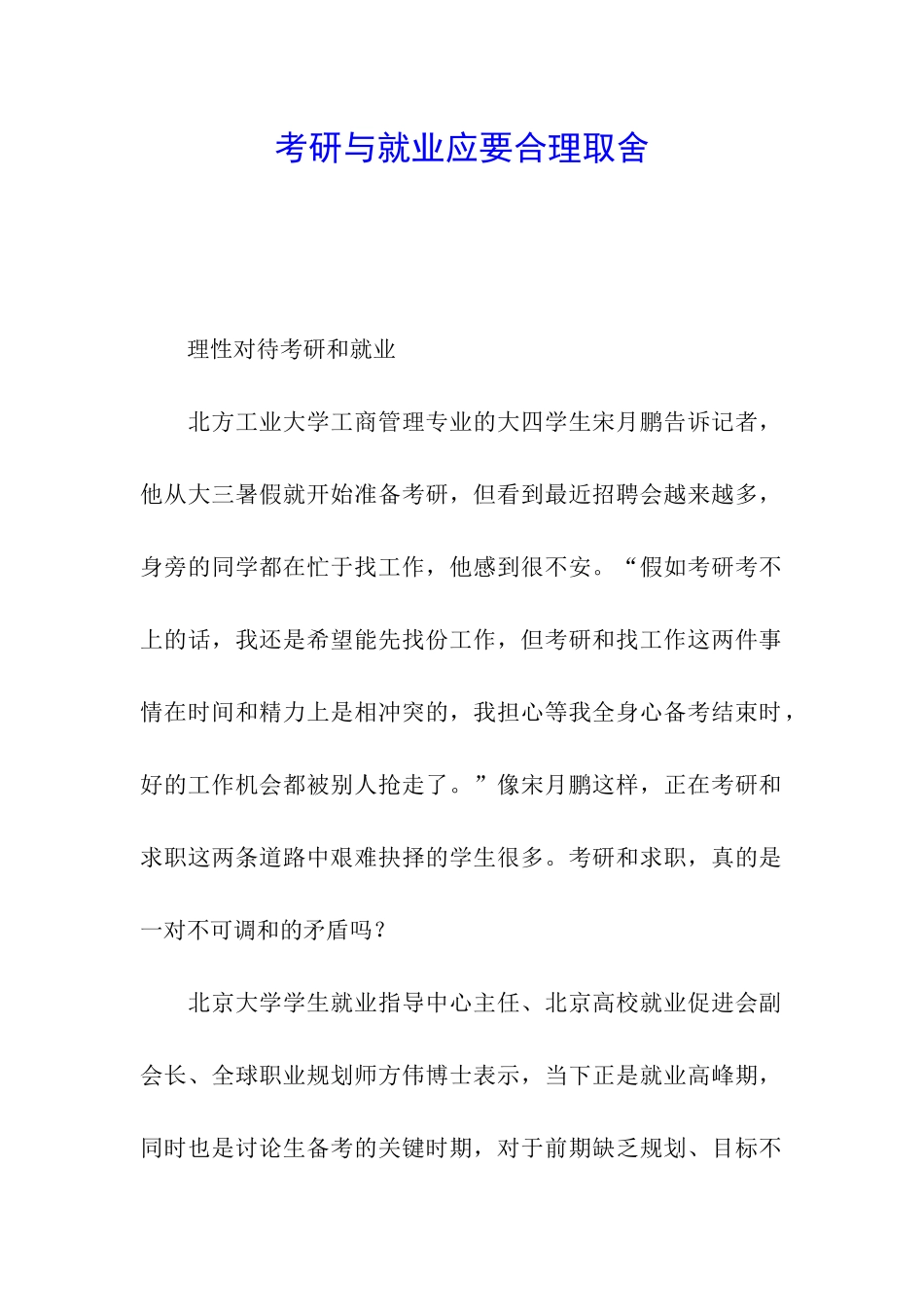 考研与就业应要合理取舍

理性对待考研和就业

北方工业大学工商管理专业的大四学生宋月鹏告诉记者，他从大三暑假就开始准备考研，但看到最近招聘会越来越多，身旁的同学都在忙于找工作，他感到很不安。“假如考研考不上的话，我还是希望能先找份工作，但考研和找工作这两件事情在时间和精力上是相冲突的，我担心等我全身心备考结束时，好的工作机会都被别人抢走了。”像宋月鹏这样，正在考研和求职这两条道路中艰难抉择的学生很多。考研和求职，真的是一对不可调和的矛盾吗？

北京大学学生就业指导中心主任、北京高校就业促进会副会长、全球职业规划师方伟博士表示，当下正是就业高峰期，同时也是讨论生备考的关键时期，对于前期缺乏规划、目标不